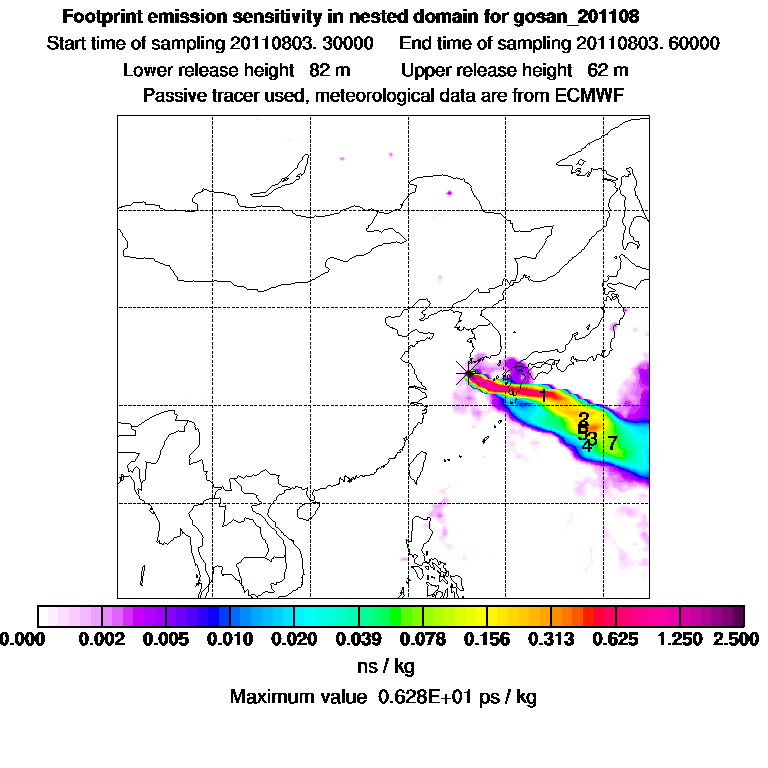 Footprint emission sensitivity in nested domain for gosan_201108

Start time of sampling 20110803. 30000     End time of sampling 20110803. 60000

Lower release height 82 m     Upper release height 62 m

Passive tracer used, meteorological data are from ECMWF

1
2
6
5
3
4
7

0.000 0.002 0.005 0.010 0.020 0.039 0.078 0.156 0.313 0.625 1.250 2.500

ns / kg

Maximum value 0.628E+01 ps / kg